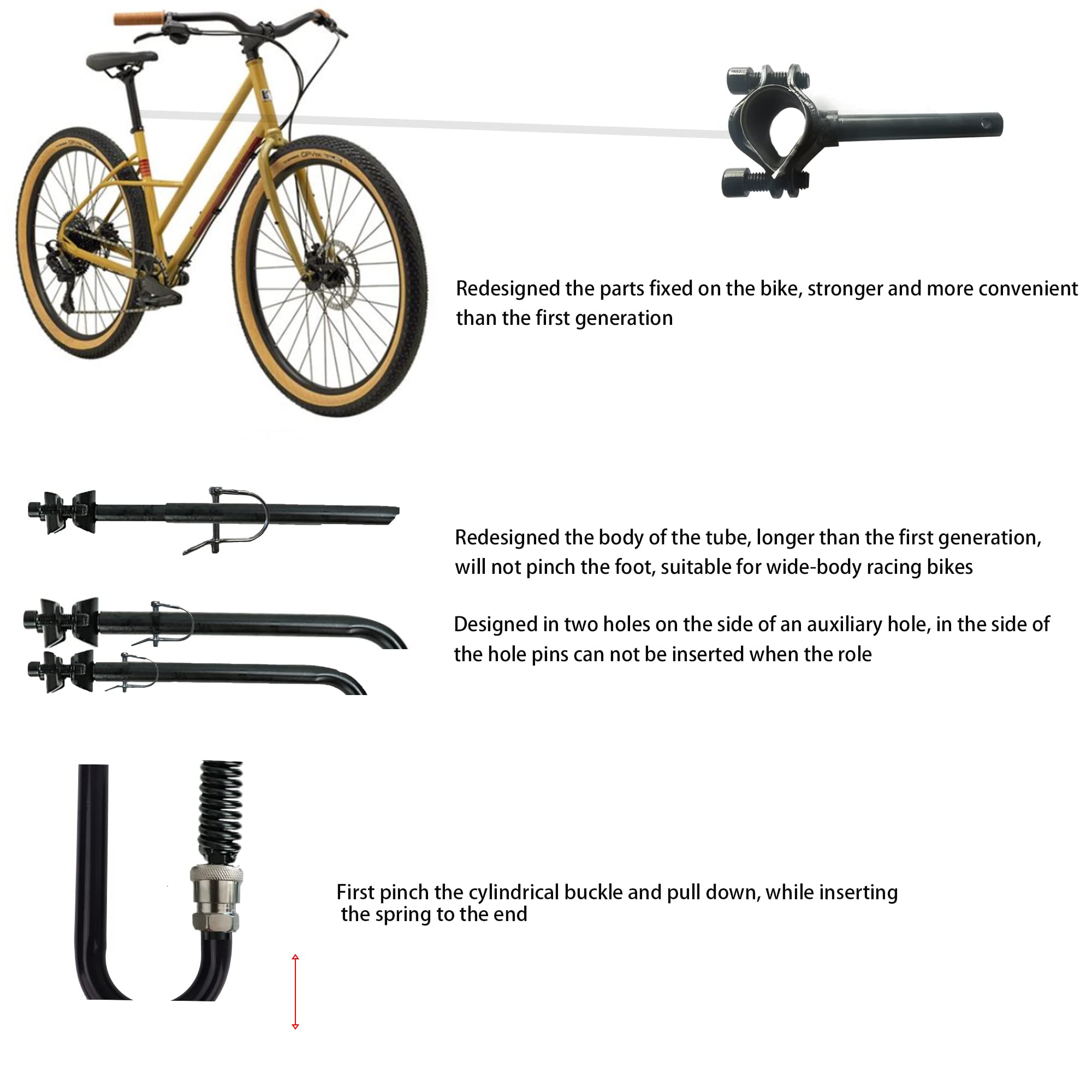 Redesigned the parts fixed on the bike, stronger and more convenient than the first generation

Redesigned the body of the tube, longer than the first generation, will not pinch the foot, suitable for wide-body racing bikes

Designed in two holes on the side of an auxiliary hole, in the side of the hole pins can not be inserted when the role

First pinch the cylindrical buckle and pull down, while inserting the spring to the end